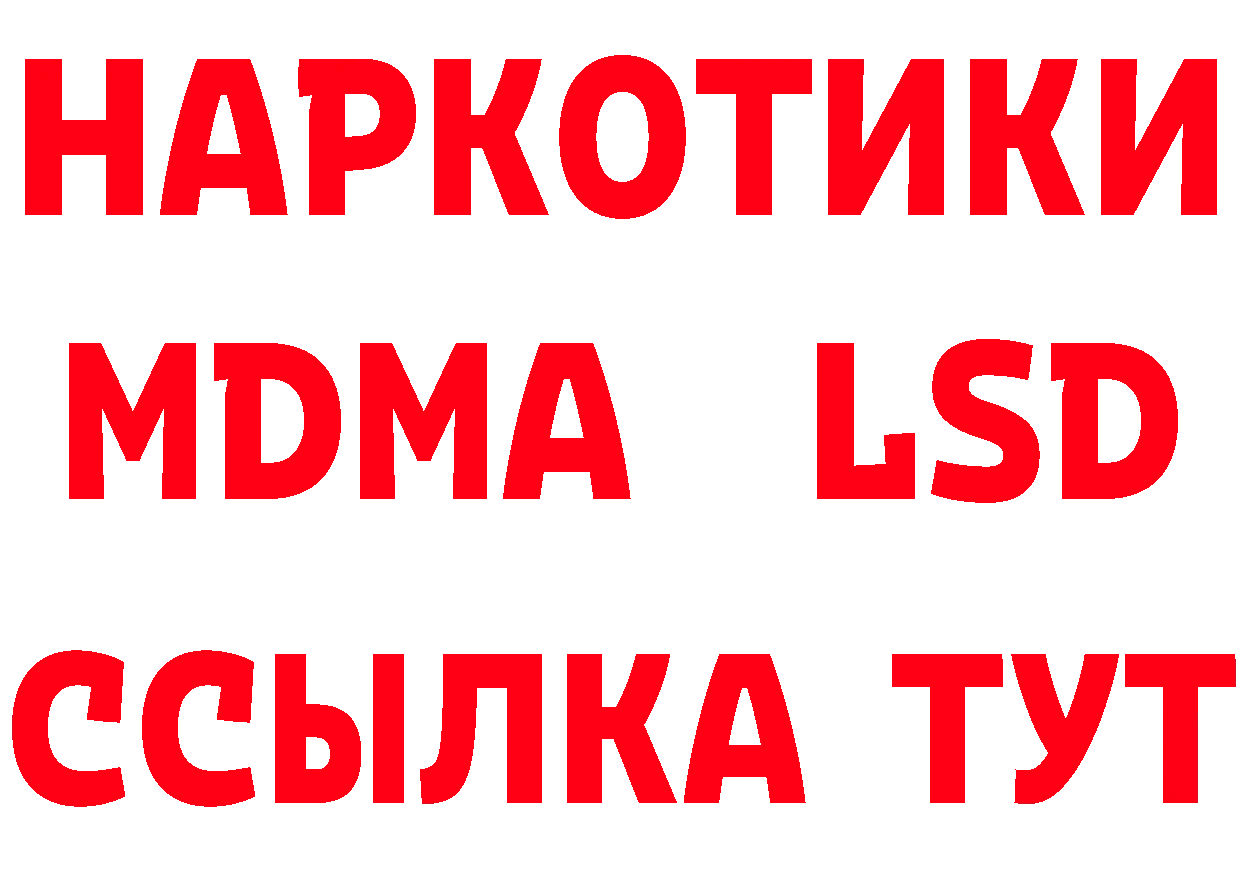 НАРКОТИКИ
MDMA LSD
ССЫЛКА ТУТ